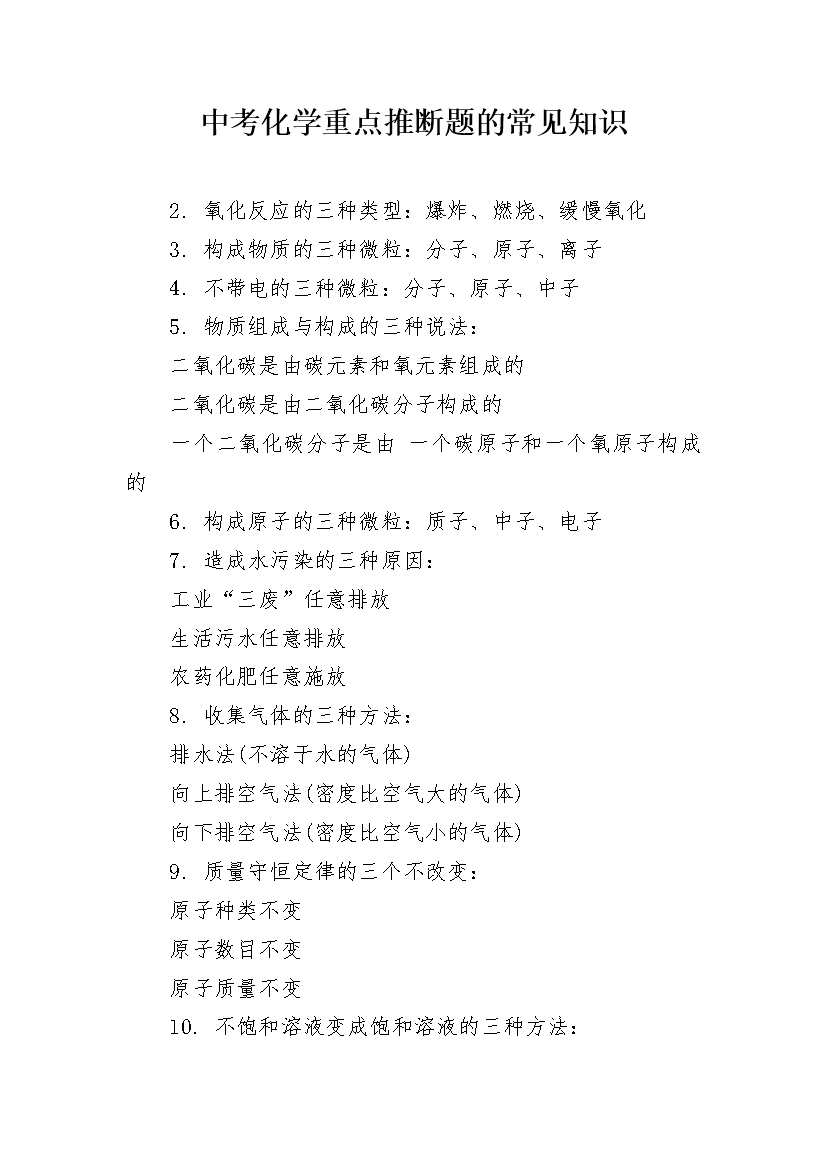 中考化学重点推断题的常见知识

2. 氧化反应的三种类型：爆炸、燃烧、缓慢氧化

3. 构成物质的三种微粒：分子、原子、离子

4. 不带电的三种微粒：分子、原子、中子

5. 物质组成与构成的三种说法：

二氧化碳是由碳元素和氧元素组成的

二氧化碳是由二氧化碳分子构成的

一个二氧化碳分子是由 一个碳原子和一个氧原子构成的

6. 构成原子的三种微粒：质子、中子、电子

7. 造成水污染的三种原因：

工业“三废”任意排放

生活污水任意排放

农药化肥任意施放

8. 收集气体的三种方法：

排水法(不溶于水的气体)

向上排空气法(密度比空气大的气体)

向下排空气法(密度比空气小的气体)

9. 质量守恒定律的三个不改变：

原子种类不变

原子数目不变

原子质量不变

10. 不饱和溶液变成饱和溶液的三种方法：